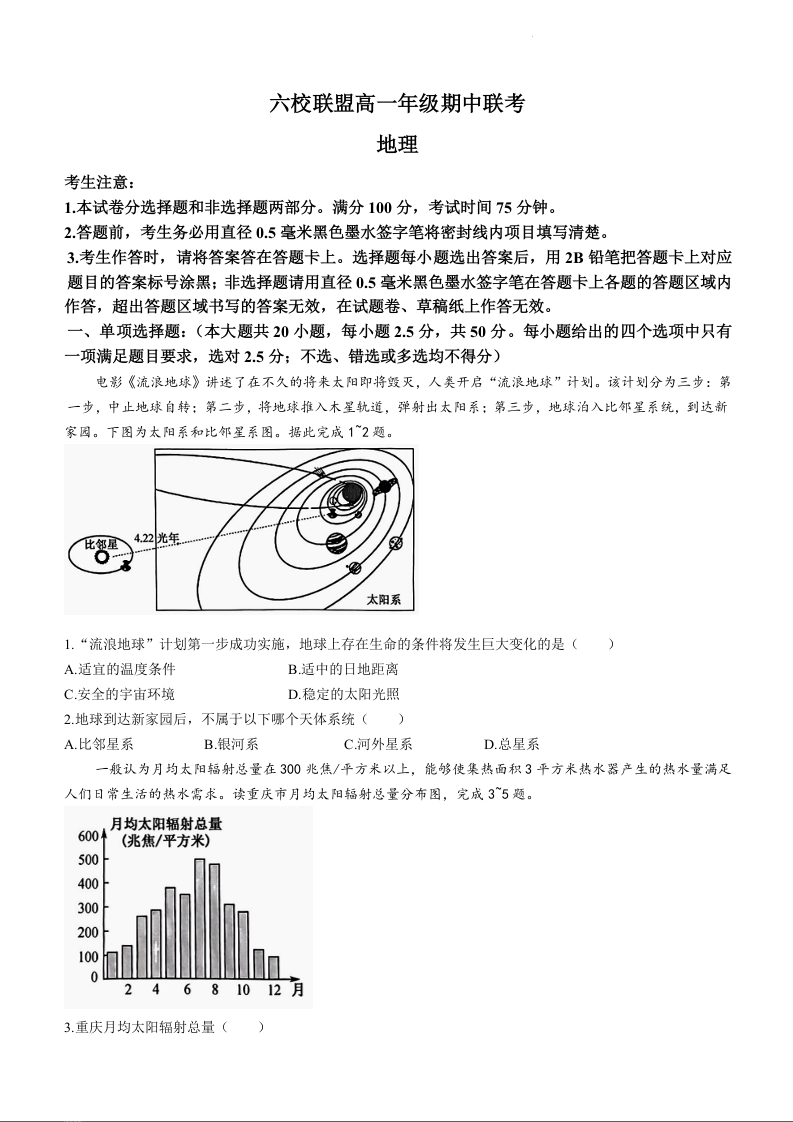 六校联盟高一年级期中联考

地理

考生注意：

1.本试卷分选择题和非选择题两部分。满分 100 分，考试时间 75 分钟。

2.答题前，考生务必用直径 0.5 毫米黑色墨水签字笔将密封线内项目填写清楚。

3.考生作答时，请将答案答在答题卡上。选择题每小题选出答案后，用 2B 铅笔把答题卡上对应题目的答案标号涂黑；非选择题请用直径 0.5 毫米黑色墨水签字笔在答题卡上各题的答题区域内作答，超出答题区域书写的答案无效，在试题卷、草稿纸上作答无效。

一、单项选择题：（本大题共 20 小题，每小题 2.5 分，共 50 分。每小题给出的四个选项中只有一项满足题目要求，选对 2.5 分；不选、错选或多选均不得分）

电影《流浪地球》讲述了在不久的将来太阳即将毁灭，人类开启“流浪地球”计划。该计划分为三步：第一步，中止地球自转；第二步，将地球推入木星轨道，弹射出太阳系；第三步，地球泊入比邻星系统，到达新家园。下图为太阳系和比邻星系图。据此完成 1~2 题。

比邻星

4.22 光年

太阳系

1.“流浪地球”计划第一步成功实施，地球上存在生命的条件将发生巨大变化的是（　　）

A.适宜的温度条件　　B.适中的日地距离

C.安全的宇宙环境　　D.稳定的太阳光照

2.地球到达新家园后，不属于以下哪个天体系统（　　）

A.比邻星系　　B.银河系　　C.河外星系　　D.总星系

一般认为月均太阳辐射总量在 300 兆焦/平方米以上，能够使集热面积 3 平方米热水器产生的热水量满足人们日常生活的热水需求。读重庆市月均太阳辐射总量分布图，完成 3~5 题。

月均太阳辐射总量
(兆焦/平方米)

600
500
400
300
200
100
0

2　4　6　8　10　12　月

3.重庆月均太阳辐射总量（　　）